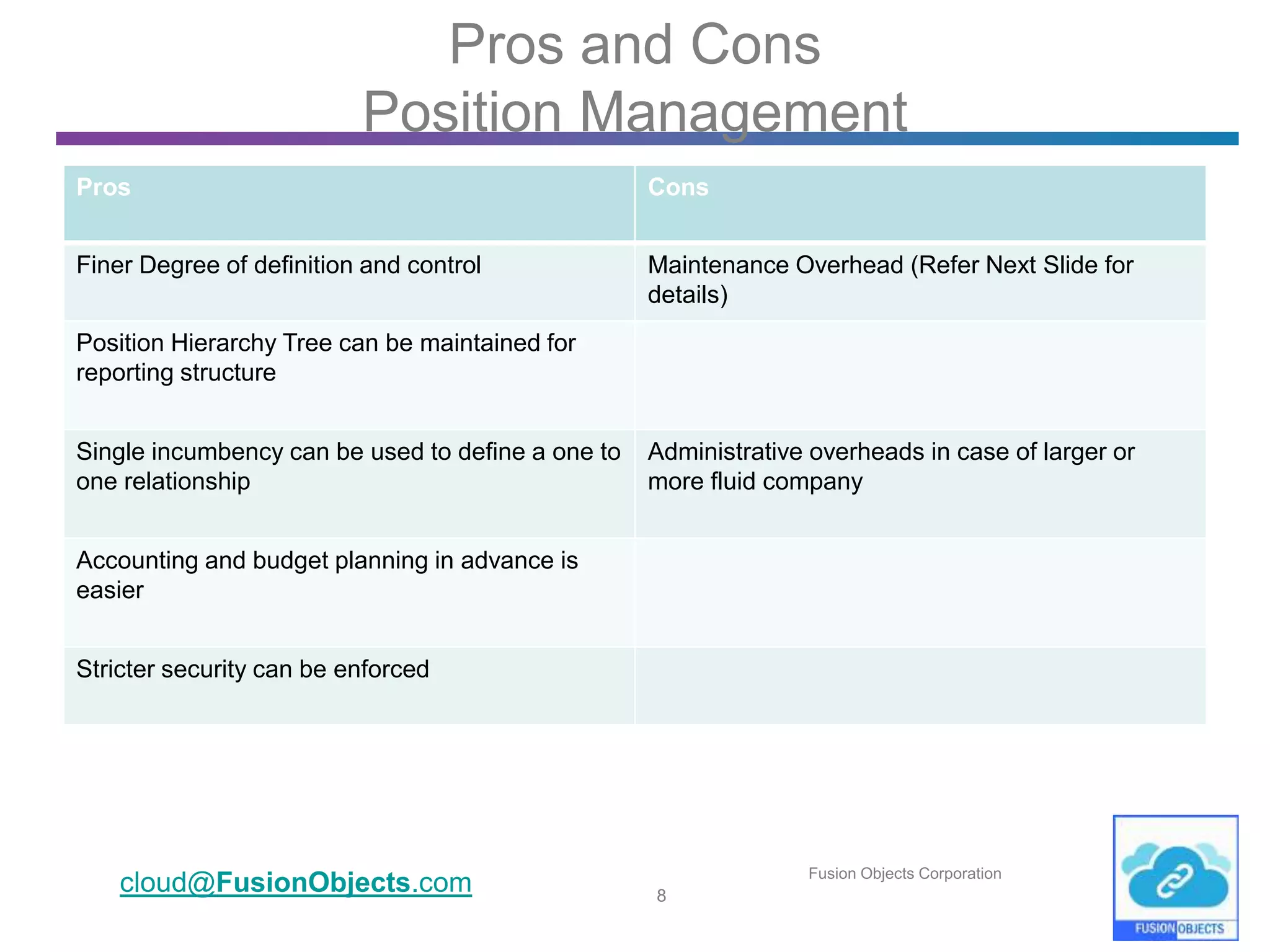 Pros and Cons
Position Management

| Pros | Cons |
|---|---|
| Finer Degree of definition and control | Maintenance Overhead (Refer Next Slide for details) |
| Position Hierarchy Tree can be maintained for reporting structure | |
| Single incumbency can be used to define a one to one relationship | Administrative overheads in case of larger or more fluid company |
| Accounting and budget planning in advance is easier | |
| Stricter security can be enforced | |

cloud@FusionObjects.com

8

Fusion Objects Corporation

FUSION OBJECTS